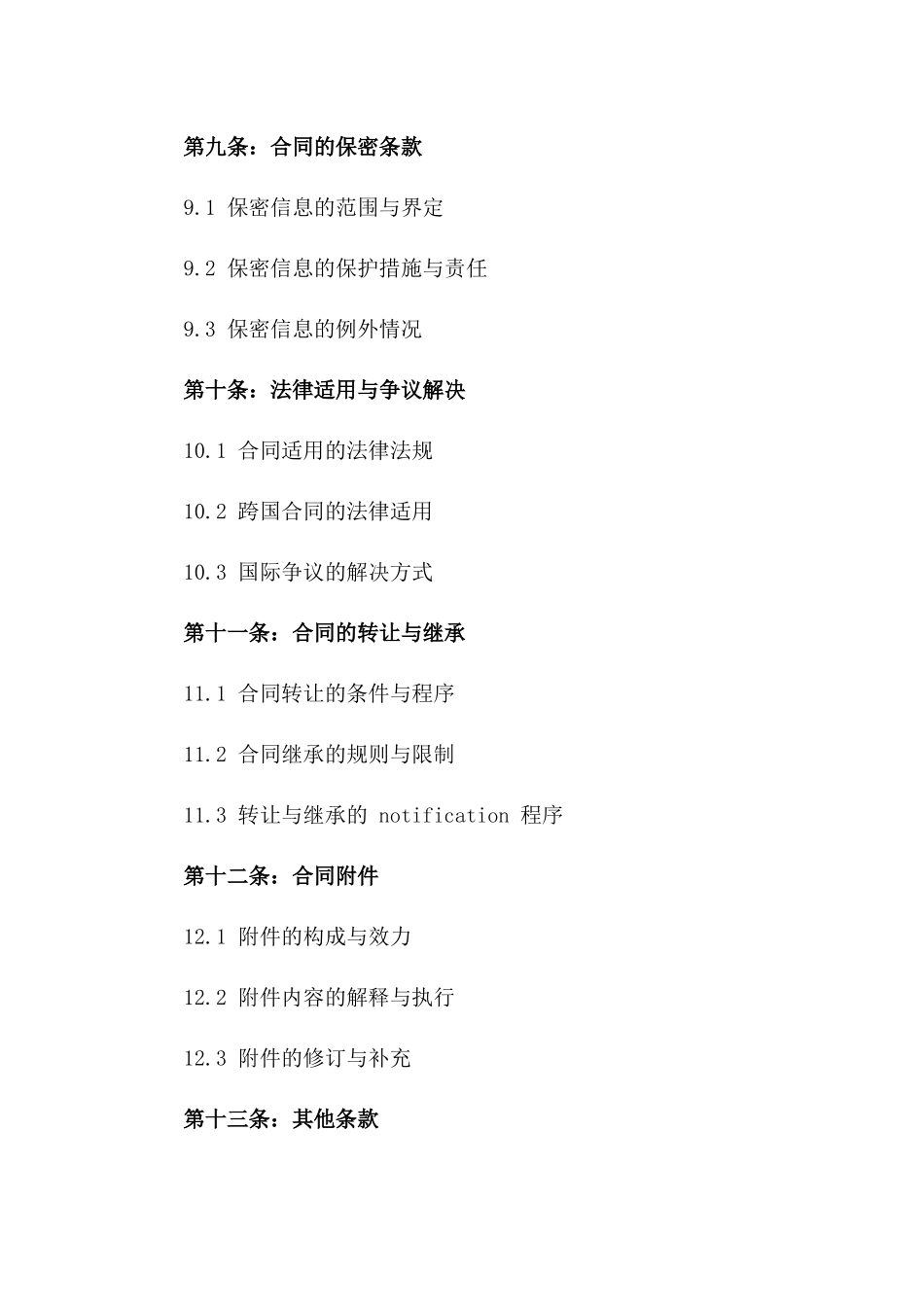 第九条：合同的保密条款

9.1 保密信息的范围与界定

9.2 保密信息的保护措施与责任

9.3 保密信息的例外情况

第十条：法律适用与争议解决

10.1 合同适用的法律法规

10.2 跨国合同的法律适用

10.3 国际争议的解决方式

第十一条：合同的转让与继承

11.1 合同转让的条件与程序

11.2 合同继承的规则与限制

11.3 转让与继承的 notification 程序

第十二条：合同附件

12.1 附件的构成与效力

12.2 附件内容的解释与执行

12.3 附件的修订与补充

第十三条：其他条款